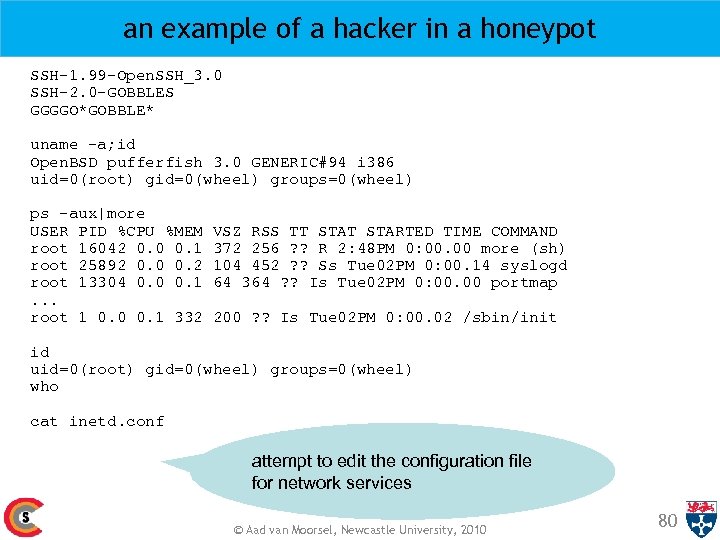 an example of a hacker in a honeypot

SSH-1.99-OpenSSH_3.0
SSH-2.0-GOBBLES
GGGGO*GOBBLE*

uname -a;id
OpenBSD pufferfish 3.0 GENERIC#94 i386
uid=0(root) gid=0(wheel) groups=0(wheel)

ps -aux|more
USER PID %CPU %MEM VSZ RSS TT STAT STARTED TIME COMMAND
root 16042 0.0 0.1 372 256 ?? R 2:48PM 0:00.00 more (sh)
root 25892 0.0 0.2 104 452 ?? Ss Tue02PM 0:00.14 syslogd
root 13304 0.0 0.1 64 364 ?? Is Tue02PM 0:00.00 portmap
...
root 1 0.0 0.1 332 200 ?? Is Tue02PM 0:00.02 /sbin/init

id
uid=0(root) gid=0(wheel) groups=0(wheel)
who

cat inetd.conf

attempt to edit the configuration file for network services

S

© Aad van Moorsel, Newcastle University, 2010

80